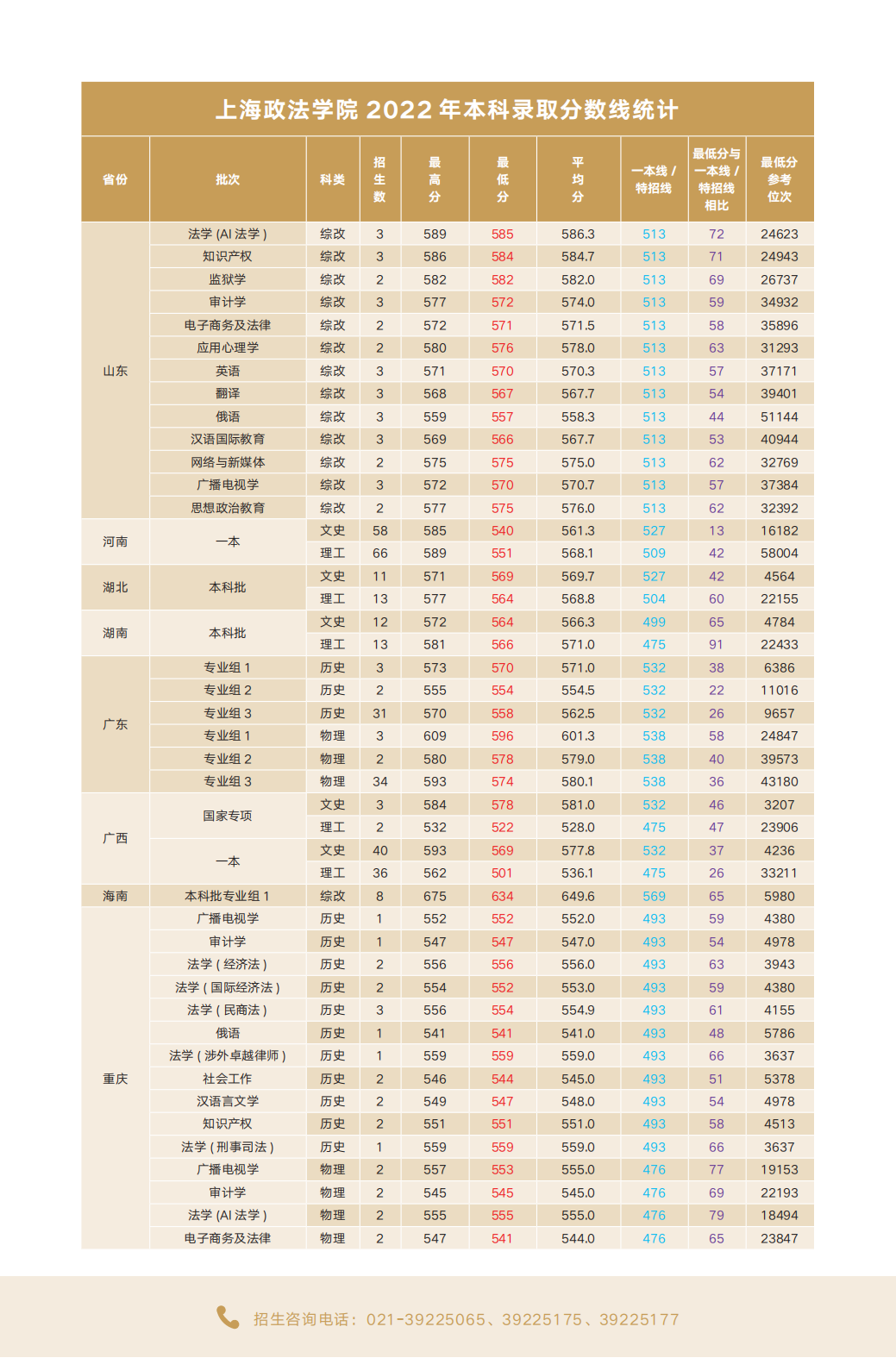 上海政法学院2022年本科录取分数线统计

| 省份 | 批次 | 科类 | 招生数 | 最高分 | 最低分 | 平均分 | 一本线/特招线 | 最低分与一本线/特招线相比 | 最低分参考位次 |
|---|---|---|---|---|---|---|---|---|---|
| 山东 | 法学(AI法学) | 综改 | 3 | 589 | 585 | 586.3 | 513 | 72 | 24623 |
| | 知识产权 | 综改 | 3 | 586 | 584 | 584.7 | 513 | 71 | 24943 |
| | 监狱学 | 综改 | 2 | 582 | 582 | 582.0 | 513 | 69 | 26737 |
| | 审计学 | 综改 | 3 | 577 | 572 | 574.0 | 513 | 59 | 34932 |
| | 电子商务及法律 | 综改 | 2 | 572 | 571 | 571.5 | 513 | 58 | 35896 |
| | 应用心理学 | 综改 | 2 | 580 | 576 | 578.0 | 513 | 63 | 31293 |
| | 英语 | 综改 | 3 | 571 | 570 | 570.3 | 513 | 57 | 37171 |
| | 翻译 | 综改 | 3 | 568 | 567 | 567.7 | 513 | 54 | 39401 |
| | 俄语 | 综改 | 3 | 559 | 557 | 558.3 | 513 | 44 | 51144 |
| | 汉语国际教育 | 综改 | 3 | 569 | 566 | 567.7 | 513 | 53 | 40944 |
| | 网络与新媒体 | 综改 | 2 | 575 | 575 | 575.0 | 513 | 62 | 32769 |
| | 广播电视学 | 综改 | 3 | 572 | 570 | 570.7 | 513 | 57 | 37384 |
| | 思想政治教育 | 综改 | 2 | 577 | 575 | 576.0 | 513 | 62 | 32392 |
| 河南 | 一本 | 文史 | 58 | 585 | 540 | 561.3 | 527 | 13 | 16182 |
| | | 理工 | 66 | 589 | 551 | 568.1 | 509 | 42 | 58004 |
| 湖北 | 本科批 | 文史 | 11 | 571 | 569 | 569.7 | 527 | 42 | 4564 |
| | | 理工 | 13 | 577 | 564 | 568.8 | 504 | 60 | 22155 |
| 湖南 | 本科批 | 文史 | 12 | 572 | 564 | 566.3 | 499 | 65 | 4784 |
| | | 理工 | 13 | 581 | 566 | 571.0 | 475 | 91 | 22433 |
| 广东 | 专业组1 | 历史 | 3 | 573 | 570 | 571.0 | 532 | 38 | 6386 |
| | 专业组2 | 历史 | 2 | 555 | 554 | 554.5 | 532 | 22 | 11016 |
| | 专业组3 | 历史 | 31 | 570 | 558 | 562.5 | 532 | 26 | 9657 |
| | 专业组1 | 物理 | 3 | 609 | 596 | 601.3 | 538 | 58 | 24847 |
| | 专业组2 | 物理 | 2 | 580 | 578 | 579.0 | 538 | 40 | 39573 |
| | 专业组3 | 物理 | 34 | 593 | 574 | 580.1 | 538 | 36 | 43180 |
| 广西 | 国家专项 | 文史 | 3 | 584 | 578 | 581.0 | 532 | 46 | 3207 |
| | | 理工 | 2 | 532 | 522 | 528.0 | 475 | 47 | 23906 |
| | 一本 | 文史 | 40 | 593 | 569 | 577.8 | 532 | 37 | 4236 |
| | | 理工 | 36 | 562 | 501 | 536.1 | 475 | 26 | 33211 |
| 海南 | 本科批专业组1 | 综改 | 8 | 675 | 634 | 649.6 | 569 | 65 | 5980 |
| 重庆 | 广播电视学 | 历史 | 1 | 552 | 552 | 552.0 | 493 | 59 | 4380 |
| | 审计学 | 历史 | 1 | 547 | 547 | 547.0 | 493 | 54 | 4978 |
| | 法学(经济法) | 历史 | 2 | 556 | 556 | 556.0 | 493 | 63 | 3943 |
| | 法学(国际经济法) | 历史 | 2 | 554 | 552 | 553.0 | 493 | 59 | 4380 |
| | 法学(民商法) | 历史 | 3 | 556 | 554 | 554.9 | 493 | 61 | 4155 |
| | 俄语 | 历史 | 1 | 541 | 541 | 541.0 | 493 | 48 | 5786 |
| | 法学(涉外卓越律师) | 历史 | 1 | 559 | 559 | 559.0 | 493 | 66 | 3637 |
| | 社会工作 | 历史 | 2 | 546 | 544 | 545.0 | 493 | 51 | 5378 |
| | 汉语言文学 | 历史 | 2 | 549 | 547 | 548.0 | 493 | 54 | 4978 |
| | 知识产权 | 历史 | 2 | 551 | 551 | 551.0 | 493 | 58 | 4513 |
| | 法学(刑事司法) | 历史 | 1 | 559 | 559 | 559.0 | 493 | 66 | 3637 |
| | 广播电视学 | 物理 | 2 | 557 | 553 | 555.0 | 476 | 77 | 19153 |
| | 审计学 | 物理 | 2 | 545 | 545 | 545.0 | 476 | 69 | 22193 |
| | 法学(AI法学) | 物理 | 2 | 555 | 555 | 555.0 | 476 | 79 | 18494 |
| | 电子商务及法律 | 物理 | 2 | 547 | 541 | 544.0 | 476 | 65 | 23847 |

招生咨询电话：021-39225065、39225175、39225177